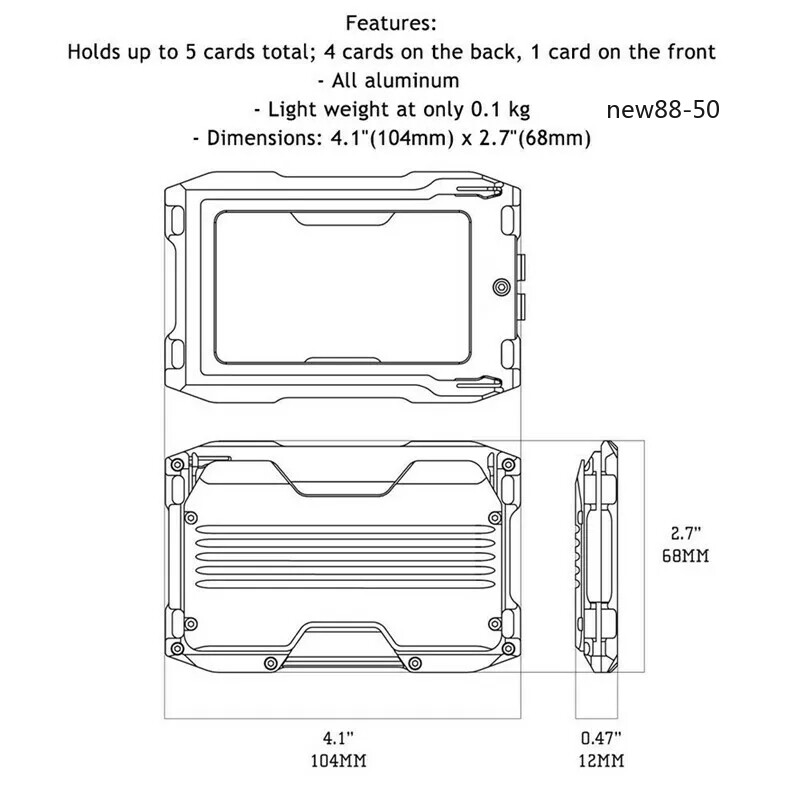 Features:
Holds up to 5 cards total; 4 cards on the back, 1 card on the front
- All aluminum
- Light weight at only 0.1 kg
new88-50
- Dimensions: 4.1"(104mm) x 2.7"(68mm)

2.7"
68MM

4.1"
104MM

0.47"
12MM